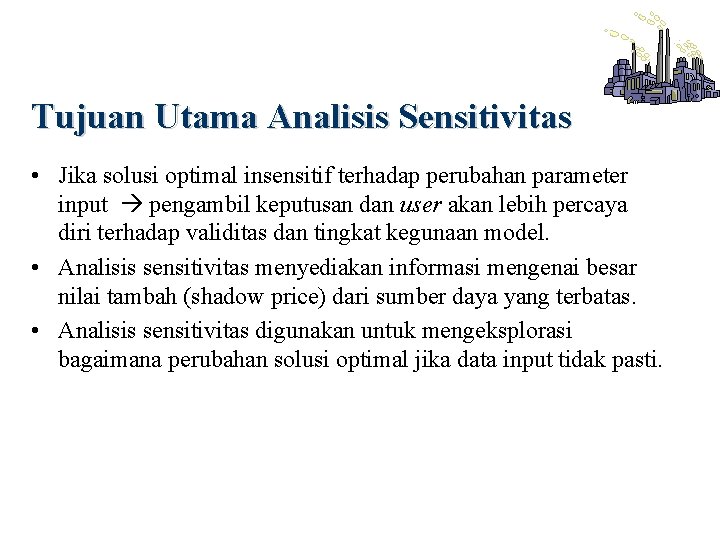 Tujuan Utama Analisis Sensitivitas

• Jika solusi optimal insensitif terhadap perubahan parameter input → pengambil keputusan dan user akan lebih percaya diri terhadap validitas dan tingkat kegunaan model.

• Analisis sensitivitas menyediakan informasi mengenai besar nilai tambah (shadow price) dari sumber daya yang terbatas.

• Analisis sensitivitas digunakan untuk mengeksplorasi bagaimana perubahan solusi optimal jika data input tidak pasti.